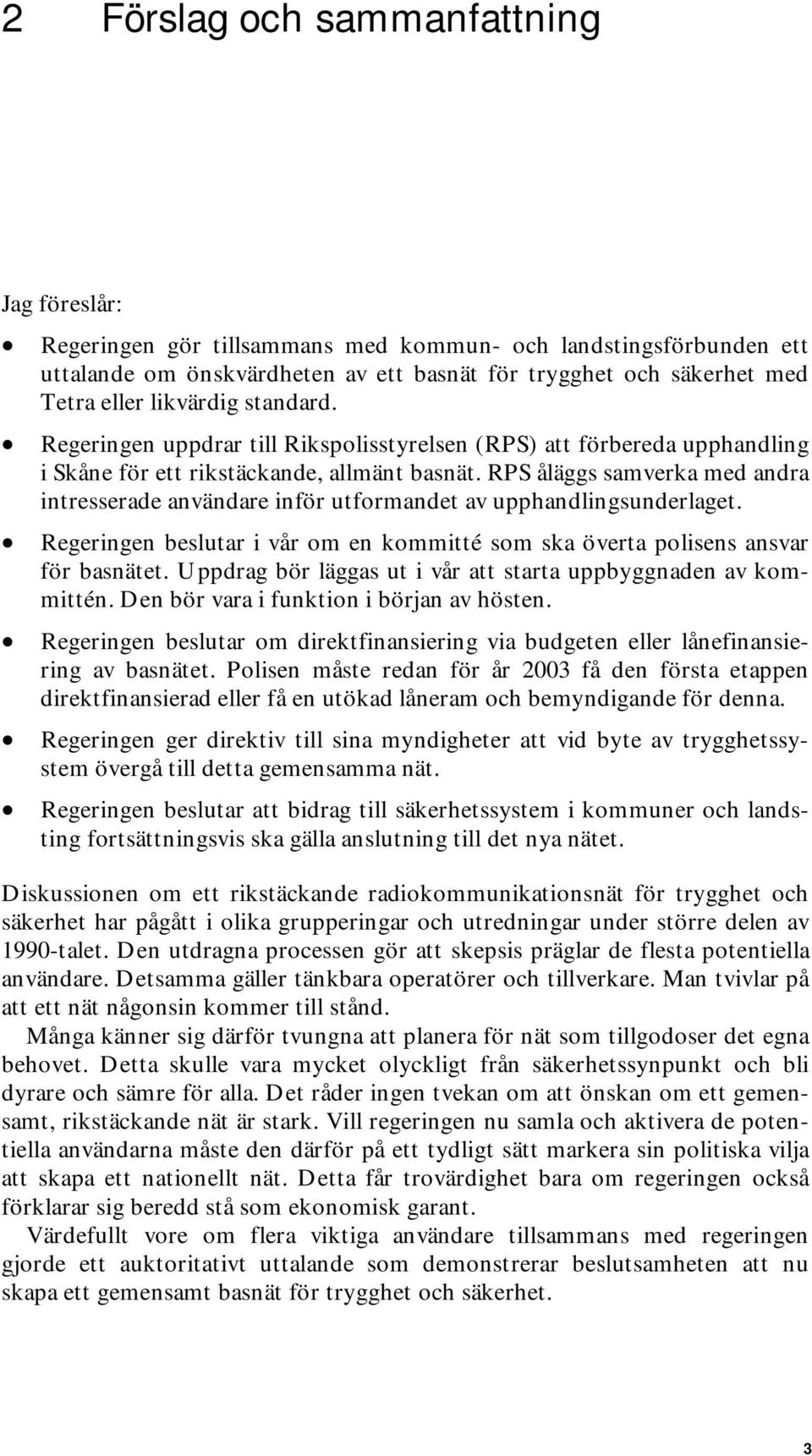 2 Förslag och sammanfattning

Jag föreslår:

• Regeringen gör tillsammans med kommun- och landstingsförbunden ett uttalande om önskvärdheten av ett basnät för trygghet och säkerhet med Tetra eller likvärdig standard.

• Regeringen uppdrar till Rikspolisstyrelsen (RPS) att förbereda upphandling i Skåne för ett rikstäckande, allmänt basnät. RPS åläggs samverka med andra intresserade användare inför utformandet av upphandlingsunderlaget.

• Regeringen beslutar i vår om en kommitté som ska överta polisens ansvar för basnätet. Uppdrag bör läggas ut i vår att starta uppbyggnaden av kommittén. Den bör vara i funktion i början av hösten.

• Regeringen beslutar om direktfinansiering via budgeten eller lånefinansiering av basnätet. Polisen måste redan för år 2003 få den första etappen direktfinansierad eller få en utökad låneram och bemyndigande för denna.

• Regeringen ger direktiv till sina myndigheter att vid byte av trygghetssystem övergå till detta gemensamma nät.

• Regeringen beslutar att bidrag till säkerhetssystem i kommuner och landsting fortsättningsvis ska gälla anslutning till det nya nätet.

Diskussionen om ett rikstäckande radiokommunikationsnät för trygghet och säkerhet har pågått i olika grupperingar och utredningar under större delen av 1990-talet. Den utdragna processen gör att skepsis präglar de flesta potentiella användare. Detsamma gäller tänkbara operatörer och tillverkare. Man tvivlar på att ett nät någonsin kommer till stånd.

Många känner sig därför tvungna att planera för nät som tillgodoser det egna behovet. Detta skulle vara mycket olyckligt från säkerhetssynpunkt och bli dyrare och sämre för alla. Det råder ingen tvekan om att önskan om ett gemensamt, rikstäckande nät är stark. Vill regeringen nu samla och aktivera de potentiella användarna måste den därför på ett tydligt sätt markera sin politiska vilja att skapa ett nationellt nät. Detta får trovärdighet bara om regeringen också förklarar sig beredd stå som ekonomisk garant.

Värdefullt vore om flera viktiga användare tillsammans med regeringen gjorde ett auktoritativt uttalande som demonstrerar beslutsamheten att nu skapa ett gemensamt basnät för trygghet och säkerhet.

3